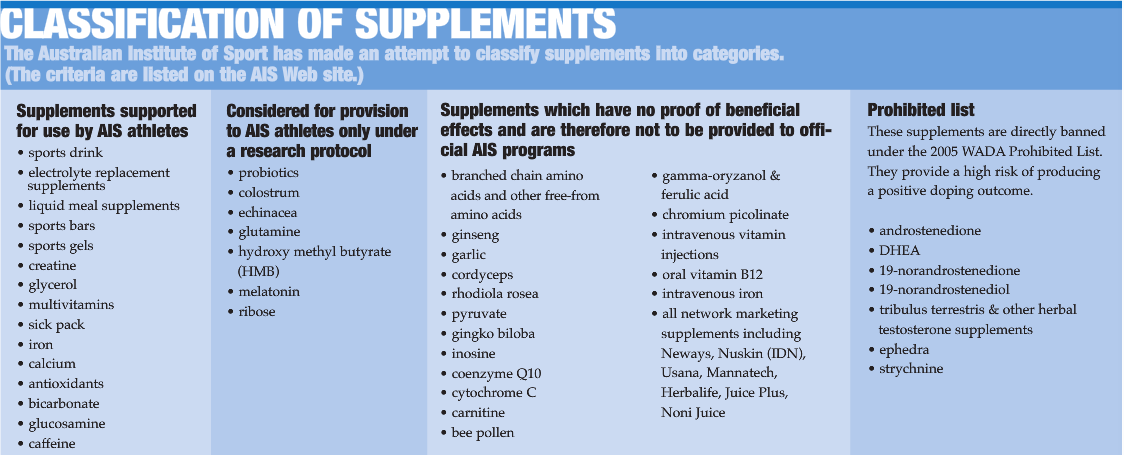 CLASSIFICATION OF SUPPLEMENTS

The Australian Institute of Sport has made an attempt to classify supplements into categories. (The criteria are listed on the AIS Web site.)

Supplements supported for use by AIS athletes
• sports drink
• electrolyte replacement supplements
• liquid meal supplements
• sports bars
• sports gels
• creatine
• glycerol
• multivitamins
• sick pack
• iron
• calcium
• antioxidants
• bicarbonate
• glucosamine
• caffeine

Considered for provision to AIS athletes only under a research protocol
• probiotics
• colostrum
• echinacea
• glutamine
• hydroxy methyl butyrate (HMB)
• melatonin
• ribose

Supplements which have no proof of beneficial effects and are therefore not to be provided to official AIS programs
• branched chain amino acids and other free-from amino acids
• ginseng
• garlic
• cordyceps
• rhodiola rosea
• pyruvate
• gingko biloba
• inosine
• coenzyme Q10
• cytochrome C
• carnitine
• bee pollen
• gamma-oryzanol & ferulic acid
• chromium picolinate
• intravenous vitamin injections
• oral vitamin B12
• intravenous iron
• all network marketing supplements including Neways, Nuskin (IDN), Usana, Mannatech, Herbalife, Juice Plus, Noni Juice

Prohibited list
These supplements are directly banned under the 2005 WADA Prohibited List. They provide a high risk of producing a positive doping outcome.

• androstenedione
• DHEA
• 19-norandrostenedione
• 19-norandrostenediol
• tribulus terrestris & other herbal testosterone supplements
• ephedra
• strychnine